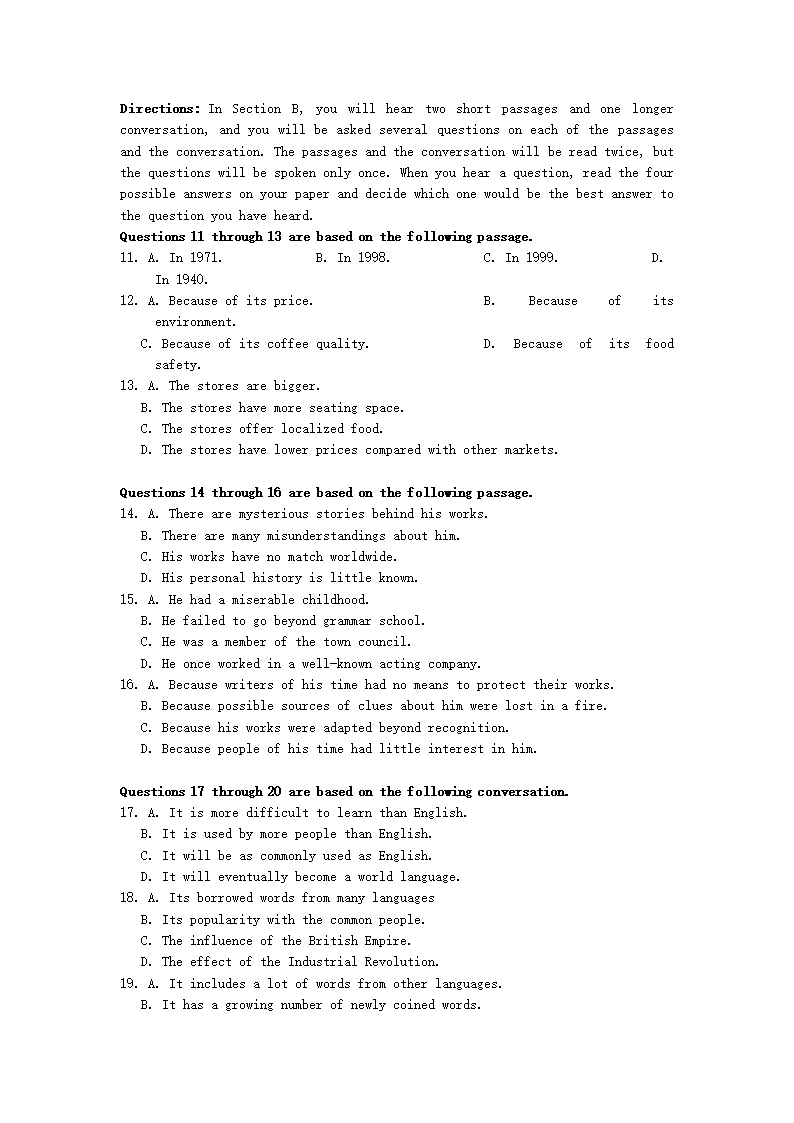 **Directions:** In Section B, you will hear two short passages and one longer conversation, and you will be asked several questions on each of the passages and the conversation. The passages and the conversation will be read twice, but the questions will be spoken only once. When you hear a question, read the four possible answers on your paper and decide which one would be the best answer to the question you have heard.

**Questions 11 through 13 are based on the following passage.**

11. A. In 1971. B. In 1998. C. In 1999. D. In 1940.
12. A. Because of its price. B. Because of its environment.
C. Because of its coffee quality. D. Because of its food safety.
13. A. The stores are bigger.
B. The stores have more seating space.
C. The stores offer localized food.
D. The stores have lower prices compared with other markets.

**Questions 14 through 16 are based on the following passage.**

14. A. There are mysterious stories behind his works.
B. There are many misunderstandings about him.
C. His works have no match worldwide.
D. His personal history is little known.
15. A. He had a miserable childhood.
B. He failed to go beyond grammar school.
C. He was a member of the town council.
D. He once worked in a well-known acting company.
16. A. Because writers of his time had no means to protect their works.
B. Because possible sources of clues about him were lost in a fire.
C. Because his works were adapted beyond recognition.
D. Because people of his time had little interest in him.

**Questions 17 through 20 are based on the following conversation.**

17. A. It is more difficult to learn than English.
B. It is used by more people than English.
C. It will be as commonly used as English.
D. It will eventually become a world language.
18. A. Its borrowed words from many languages
B. Its popularity with the common people.
C. The influence of the British Empire.
D. The effect of the Industrial Revolution.
19. A. It includes a lot of words from other languages.
B. It has a growing number of newly coined words.